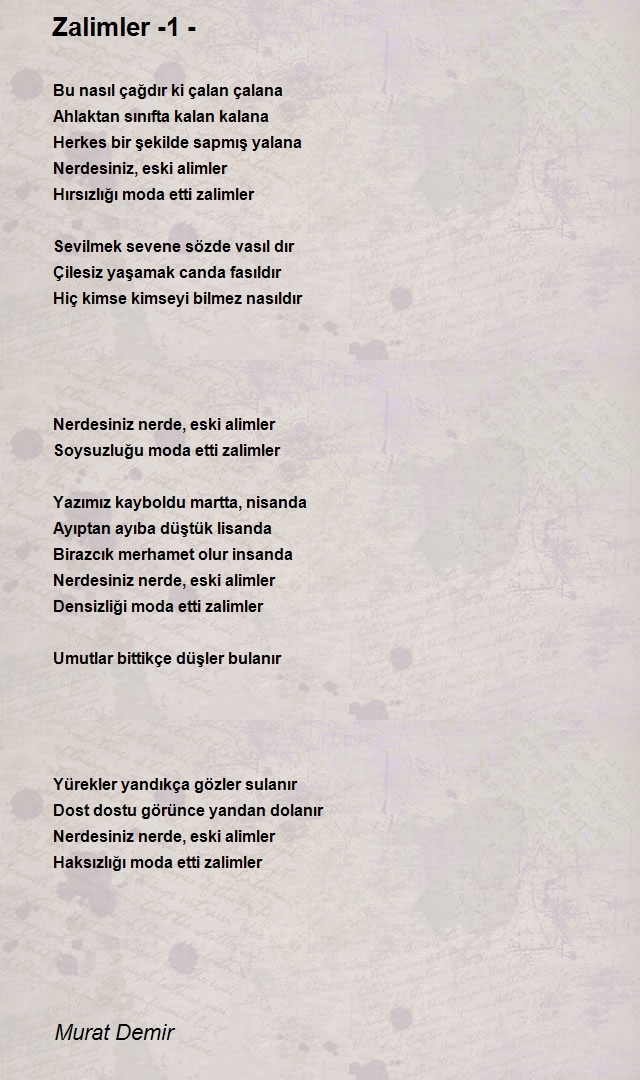 Zalimler -1 -

Bu nasıl çağdır ki çalan çalana
Ahlaktan sınıfta kalan kalana
Herkes bir şekilde sapmış yalana
Nerdesiniz, eski alimler
Hırsızlığı moda etti zalimler

Sevilmek sevene sözde vasıl dır
Çilesiz yaşamak canda fasıldır
Hiç kimse kimseyi bilmez nasıldır

Nerdesiniz nerde, eski alimler
Soysuzluğu moda etti zalimler

Yazımız kayboldu martta, nisanda
Ayıptan ayıba düştük lisanda
Birazcık merhamet olur insanda
Nerdesiniz nerde, eski alimler
Densizliği moda etti zalimler

Umutlar bittikçe düşler bulanır

Yürekler yandıkça gözler sulanır
Dost dostu görünce yandan dolanır
Nerdesiniz nerde, eski alimler
Haksızlığı moda etti zalimler

Murat Demir